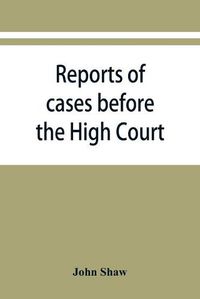 Reports of cases before the High Court

John Shaw